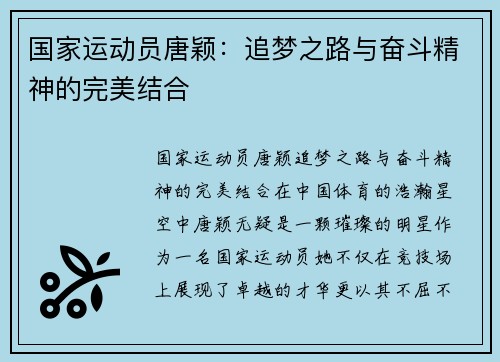 国家运动员唐颖：追梦之路与奋斗精神的完美结合

国家运动员唐颖追梦之路与奋斗精神的完美结合在中国体育的浩瀚星空中唐颖无疑是一颗璀璨的明星作为一名国家运动员她不仅在竞技场上展现了卓越的才华更以其不屈不